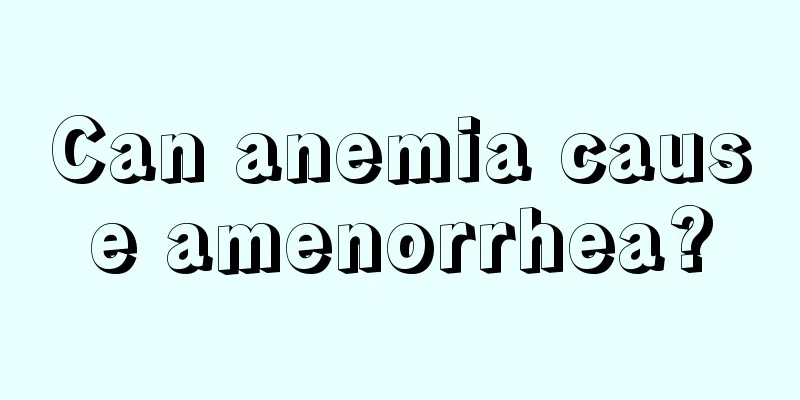 Can anemia cause amenorrhea?